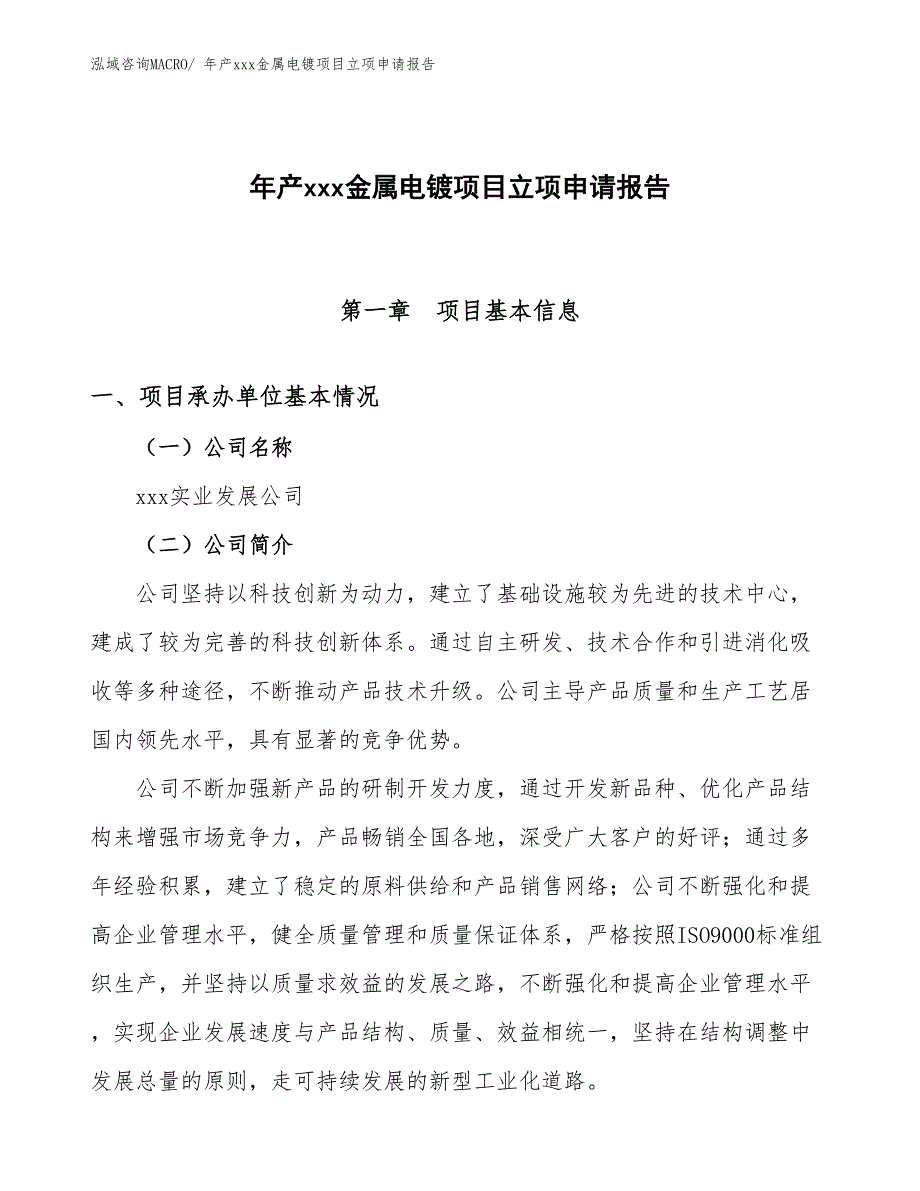 泓域咨询MACRO/ 年产xxx金属电镀项目立项申请报告

年产xxx金属电镀项目立项申请报告

第一章　项目基本信息

一、项目承办单位基本情况

（一）公司名称

xxx实业发展公司

（二）公司简介

公司坚持以科技创新为动力，建立了基础设施较为先进的技术中心，建成了较为完善的科技创新体系。通过自主研发、技术合作和引进消化吸收等多种途径，不断推动产品技术升级。公司主导产品质量和生产工艺居国内领先水平，具有显著的竞争优势。

公司不断加强新产品的研制开发力度，通过开发新品种、优化产品结构来增强市场竞争力，产品畅销全国各地，深受广大客户的好评；通过多年经验积累，建立了稳定的原料供给和产品销售网络；公司不断强化和提高企业管理水平，健全质量管理和质量保证体系，严格按照ISO9000标准组织生产，并坚持以质量求效益的发展之路，不断强化和提高企业管理水平，实现企业发展速度与产品结构、质量、效益相统一，坚持在结构调整中发展总量的原则，走可持续发展的新型工业化道路。